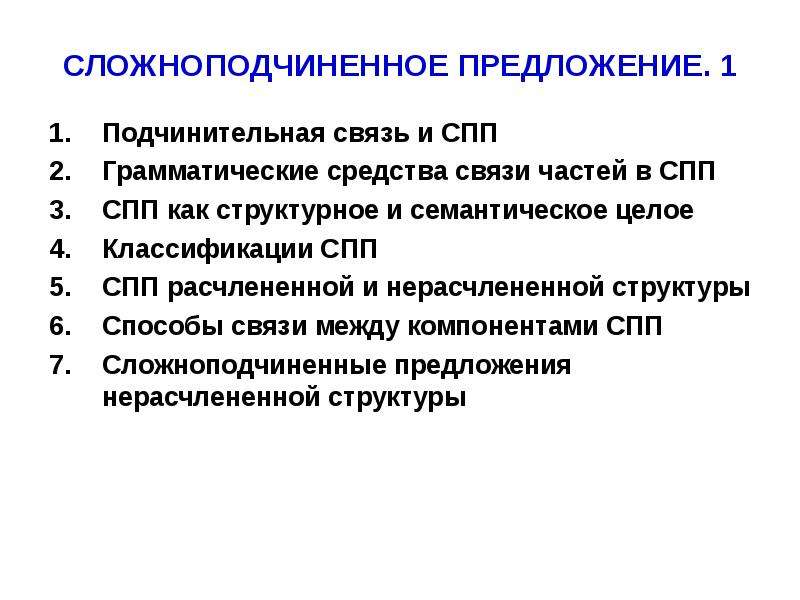 СЛОЖНОПОДЧИНЕННОЕ ПРЕДЛОЖЕНИЕ. 1

1. Подчинительная связь и СПП
2. Грамматические средства связи частей в СПП
3. СПП как структурное и семантическое целое
4. Классификации СПП
5. СПП расчлененной и нерасчлененной структуры
6. Способы связи между компонентами СПП
7. Сложноподчиненные предложения нерасчлененной структуры